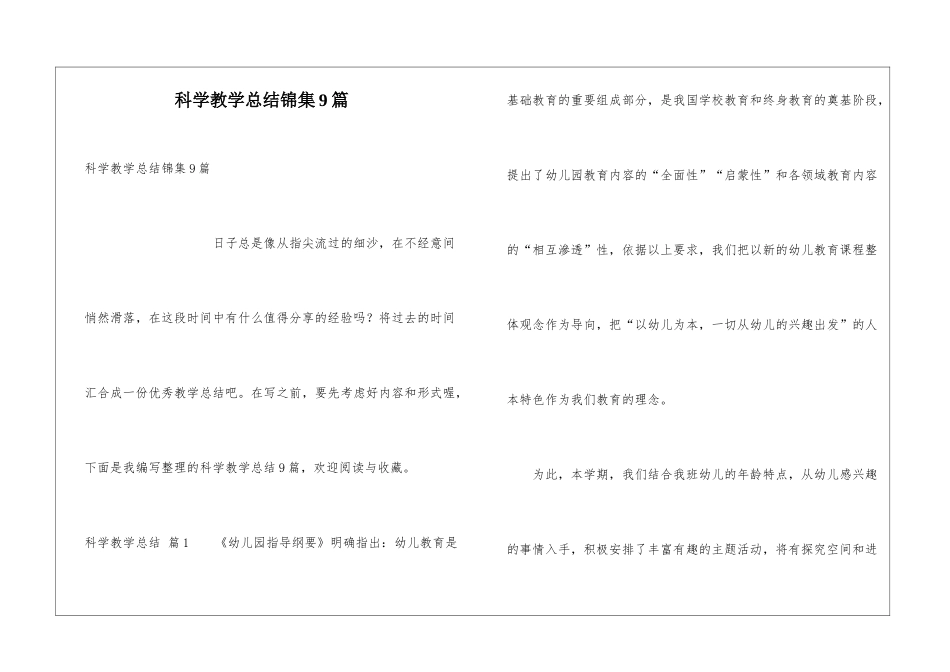 科学教学总结锦集9篇

科学教学总结锦集9篇

日子总是像从指尖流过的细沙，在不经意间悄然滑落，在这段时间中有什么值得分享的经验吗？将过去的时间汇合成一份优秀教学总结吧。在写之前，要先考虑好内容和形式喔，下面是我编写整理的科学教学总结9篇，欢迎阅读与收藏。

科学教学总结 篇1 《幼儿园指导纲要》明确指出：幼儿教育是基础教育的重要组成部分，是我国学校教育和终身教育的奠基阶段，提出了幼儿园教育内容的“全面性”“启蒙性”和各领域教育内容的“相互渗透”性，依据以上要求，我们把以新的幼儿教育课程整体观念作为导向，把“以幼儿为本，一切从幼儿的兴趣出发”的人本特色作为我们教育的理念。

为此，本学期，我们结合我班幼儿的年龄特点，从幼儿感兴趣的事情入手，积极安排了丰富有趣的主题活动，将有探究空间和进